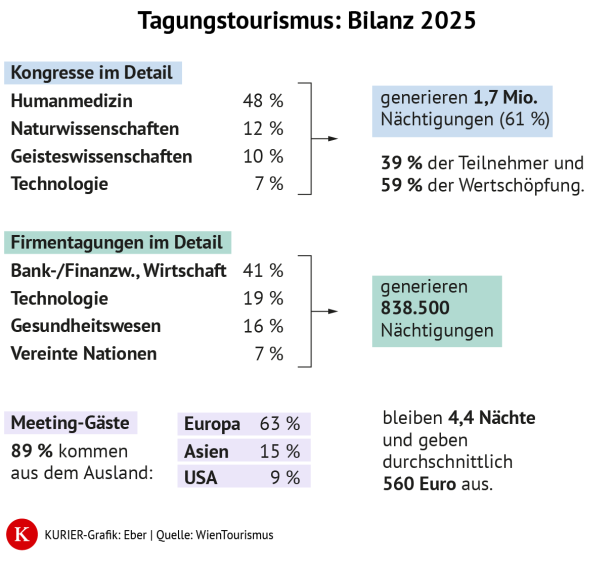 Tagungstourismus: Bilanz 2025

Kongresse im Detail

| | |
|---|---|
| Humanmedizin | 48 % |
| Naturwissenschaften | 12 % |
| Geisteswissenschaften | 10 % |
| Technologie | 7 % |

generieren 1,7 Mio. Nächtigungen (61 %)

39 % der Teilnehmer und 59 % der Wertschöpfung.

Firmentagungen im Detail

| | |
|---|---|
| Bank-/Finanzw., Wirtschaft | 41 % |
| Technologie | 19 % |
| Gesundheitswesen | 16 % |
| Vereinte Nationen | 7 % |

generieren 838.500 Nächtigungen

Meeting-Gäste

89 % kommen aus dem Ausland:

| | |
|---|---|
| Europa | 63 % |
| Asien | 15 % |
| USA | 9 % |

bleiben 4,4 Nächte und geben durchschnittlich 560 Euro aus.

K KURIER-Grafik: Eber | Quelle: WienTourismus